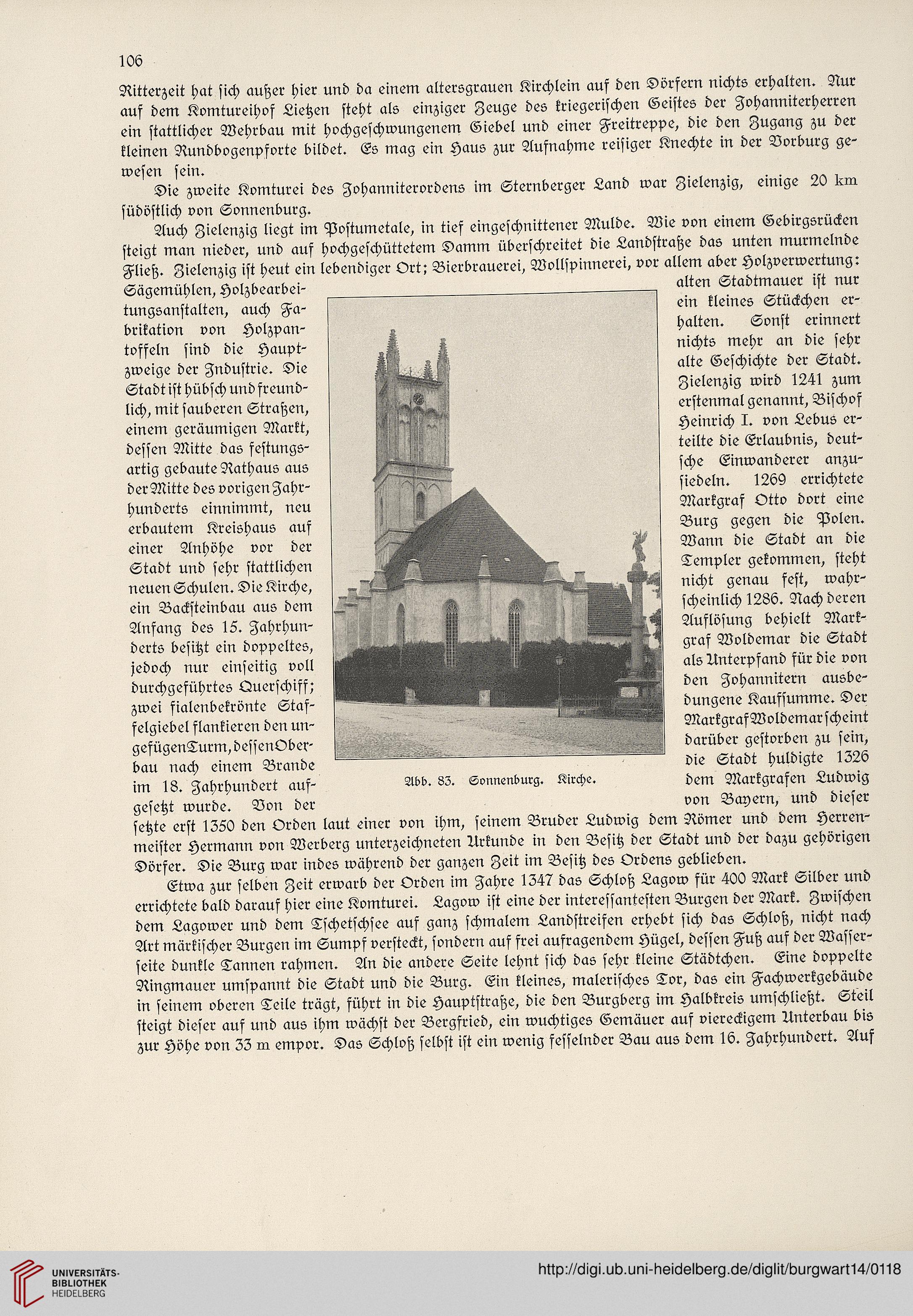 106

Ritterzeit hat sich außer hier und da einem altersgrauen Kirchlein auf den Dörfern nichts erhalten. Nur auf dem Komtureihof Lietzen steht als einziger Zeuge des kriegerischen Geistes der Johanniterherren ein stattlicher Wehrbau mit hochgeschwungenem Giebel und einer Freitreppe, die den Zugang zu der kleinen Rundbogenpforte bildet. Es mag ein Haus zur Aufnahme reisiger Knechte in der Vorburg gewesen sein.

Die zweite Komturei des Johanniterordens im Sternberger Land war Zielenzig, einige 20 km südöstlich von Sonnenburg.

Auch Zielenzig liegt im Postumetale, in tief eingeschnittener Mulde. Wie von einem Gebirgsrücken steigt man nieder, und auf hochgeschüttetem Damm überschreitet die Landstraße das unten murmelnde Fließ. Zielenzig ist heut ein lebendiger Ort; Bierbrauerei, Wollspinnerei, vor allem aber Holzverwertung: Sägemühlen, Holzbearbeitungsanstalten, auch Fabrikation von Holzpantoffeln sind die Hauptzweige der Industrie. Die Stadt ist hübsch und freundlich, mit sauberen Straßen, einem geräumigen Markt, dessen Mitte das festungsartig gebaute Rathaus aus der Mitte des vorigen Jahrhunderts einnimmt, neu erbautem Kreishaus auf einer Anhöhe vor der Stadt und sehr stattlichen neuen Schulen. Die Kirche, ein Backsteinbau aus dem Anfang des 15. Jahrhunderts besitzt ein doppeltes, jedoch nur einseitig voll durchgeführtes Querschiff; zwei fialenbekrönte Staffelgiebel flankieren den ungefügen Turm, dessen Oberbau nach einem Brande im 18. Jahrhundert aufgesetzt wurde. Von der alten Stadtmauer ist nur ein kleines Stückchen erhalten. Sonst erinnert nichts mehr an die sehr alte Geschichte der Stadt. Zielenzig wird 1241 zum erstenmal genannt, Bischof Heinrich I. von Lebus erteilte die Erlaubnis, deutsche Einwanderer anzusiedeln. 1269 errichtete Markgraf Otto dort eine Burg gegen die Polen. Wann die Stadt an die Templer gekommen, steht nicht genau fest, wahrscheinlich 1286. Nach deren Auflösung behielt Markgraf Woldemar die Stadt als Unterpfand für die von den Johannitern ausbedungene Kaufsumme. Der Markgraf Woldemar scheint darüber gestorben zu sein, die Stadt huldigte 1326 dem Markgrafen Ludwig von Bayern, und dieser setzte erst 1350 den Orden laut einer von ihm, seinem Bruder Ludwig dem Römer und dem Herrenmeister Hermann von Werberg unterzeichneten Urkunde in den Besitz der Stadt und der dazu gehörigen Dörfer. Die Burg war indes während der ganzen Zeit im Besitz des Ordens geblieben.

Abb. 83. Sonnenburg. Kirche.

Etwa zur selben Zeit erwarb der Orden im Jahre 1347 das Schloß Lagow für 400 Mark Silber und errichtete bald darauf hier eine Komturei. Lagow ist eine der interessantesten Burgen der Mark. Zwischen dem Lagower und dem Tschetschsee auf ganz schmalem Landstreifen erhebt sich das Schloß, nicht nach Art märkischer Burgen im Sumpf versteckt, sondern auf frei aufragendem Hügel, dessen Fuß auf der Wasserseite dunkle Tannen rahmen. An die andere Seite lehnt sich das sehr kleine Städtchen. Eine doppelte Ringmauer umspannt die Stadt und die Burg. Ein kleines, malerisches Tor, das ein Fachwerkgebäude in seinem oberen Teile trägt, führt in die Hauptstraße, die den Burgberg im Halbkreis umschließt. Steil steigt dieser auf und aus ihm wächst der Bergfried, ein wuchtiges Gemäuer auf viereckigem Unterbau bis zur Höhe von 33 m empor. Das Schloß selbst ist ein wenig fesselnder Bau aus dem 16. Jahrhundert. Auf

UNIVERSITÄTS-BIBLIOTHEK HEIDELBERG
http://digi.ub.uni-heidelberg.de/diglit/burgwart14/0118